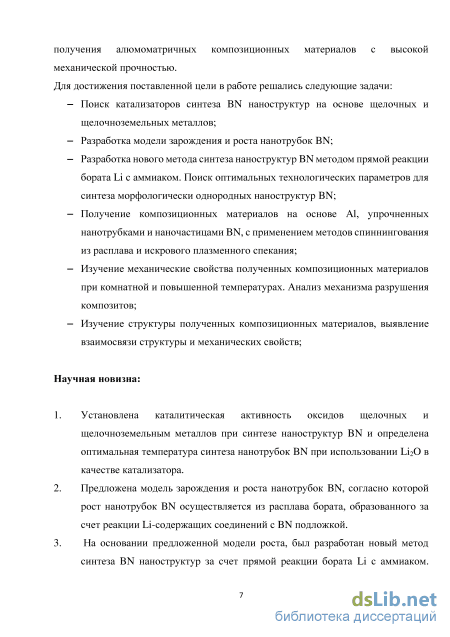 получения алюмоматричных композиционных материалов с высокой механической прочностью.

Для достижения поставленной цели в работе решались следующие задачи:

– Поиск катализаторов синтеза BN наноструктур на основе щелочных и щелочноземельных металлов;

– Разработка модели зарождения и роста нанотрубок BN;

– Разработка нового метода синтеза наноструктур BN методом прямой реакции бората Li с аммиаком. Поиск оптимальных технологических параметров для синтеза морфологически однородных наноструктур BN;

– Получение композиционных материалов на основе Al, упрочненных нанотрубками и наночастицами BN, с применением методов спиннингования из расплава и искрового плазменного спекания;

– Изучение механические свойства полученных композиционных материалов при комнатной и повышенной температурах. Анализ механизма разрушения композитов;

– Изучение структуры полученных композиционных материалов, выявление взаимосвязи структуры и механических свойств;

Научная новизна:

1. Установлена каталитическая активность оксидов щелочных и щелочноземельным металлов при синтезе наноструктур BN и определена оптимальная температура синтеза нанотрубок BN при использовании $Li_2O$ в качестве катализатора.

2. Предложена модель зарождения и роста нанотрубок BN, согласно которой рост нанотрубок BN осуществляется из расплава бората, образованного за счет реакции Li-содержащих соединений с BN подложкой.

3. На основании предложенной модели роста, был разработан новый метод синтеза BN наноструктур за счет прямой реакции бората Li с аммиаком.

7

dsLib.net
библиотека диссертаций